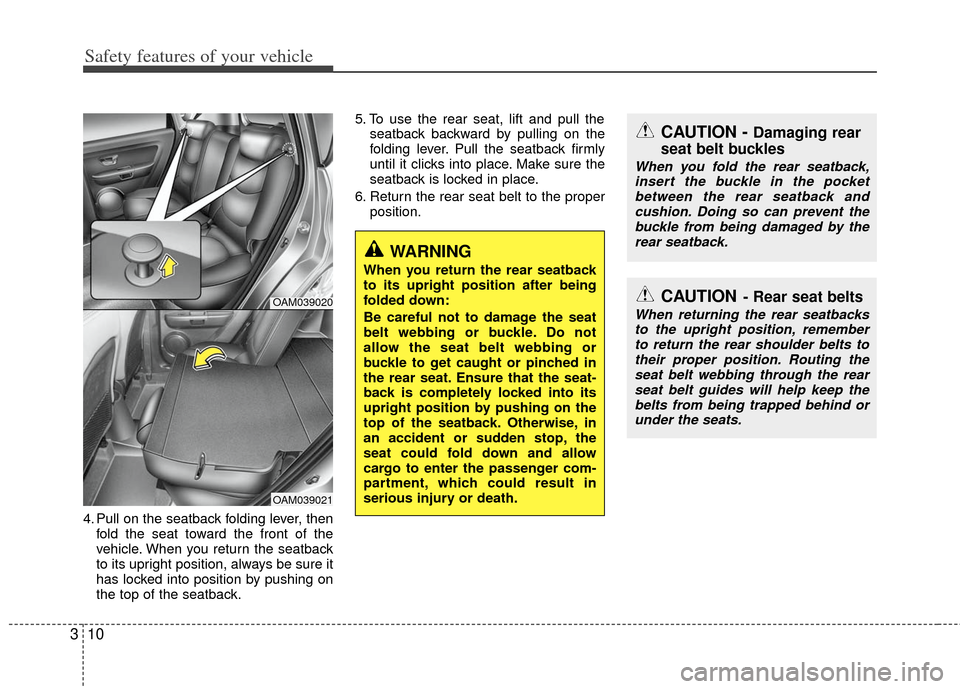 Safety features of your vehicle

OAM039020

OAM039021

4. Pull on the seatback folding lever, then fold the seat toward the front of the vehicle. When you return the seatback to its upright position, always be sure it has locked into position by pushing on the top of the seatback.

5. To use the rear seat, lift and pull the seatback backward by pulling on the folding lever. Pull the seatback firmly until it clicks into place. Make sure the seatback is locked in place.

6. Return the rear seat belt to the proper position.

WARNING

When you return the rear seatback to its upright position after being folded down:

Be careful not to damage the seat belt webbing or buckle. Do not allow the seat belt webbing or buckle to get caught or pinched in the rear seat. Ensure that the seatback is completely locked into its upright position by pushing on the top of the seatback. Otherwise, in an accident or sudden stop, the seat could fold down and allow cargo to enter the passenger compartment, which could result in serious injury or death.

CAUTION - Damaging rear seat belt buckles

When you fold the rear seatback, insert the buckle in the pocket between the rear seatback and cushion. Doing so can prevent the buckle from being damaged by the rear seatback.

CAUTION - Rear seat belts

When returning the rear seatbacks to the upright position, remember to return the rear shoulder belts to their proper position. Routing the seat belt webbing through the rear seat belt guides will help keep the belts from being trapped behind or under the seats.

3 10

carmanualsonline.info